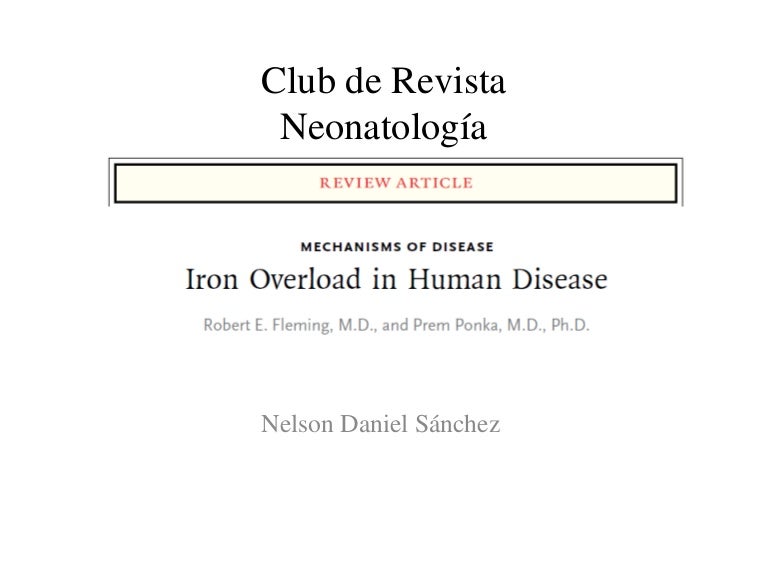 Club de Revista
Neonatología

REVIEW ARTICLE

MECHANISMS OF DISEASE
Iron Overload in Human Disease

Robert E. Fleming, M.D., and Prem Ponka, M.D., Ph.D.

Nelson Daniel Sánchez